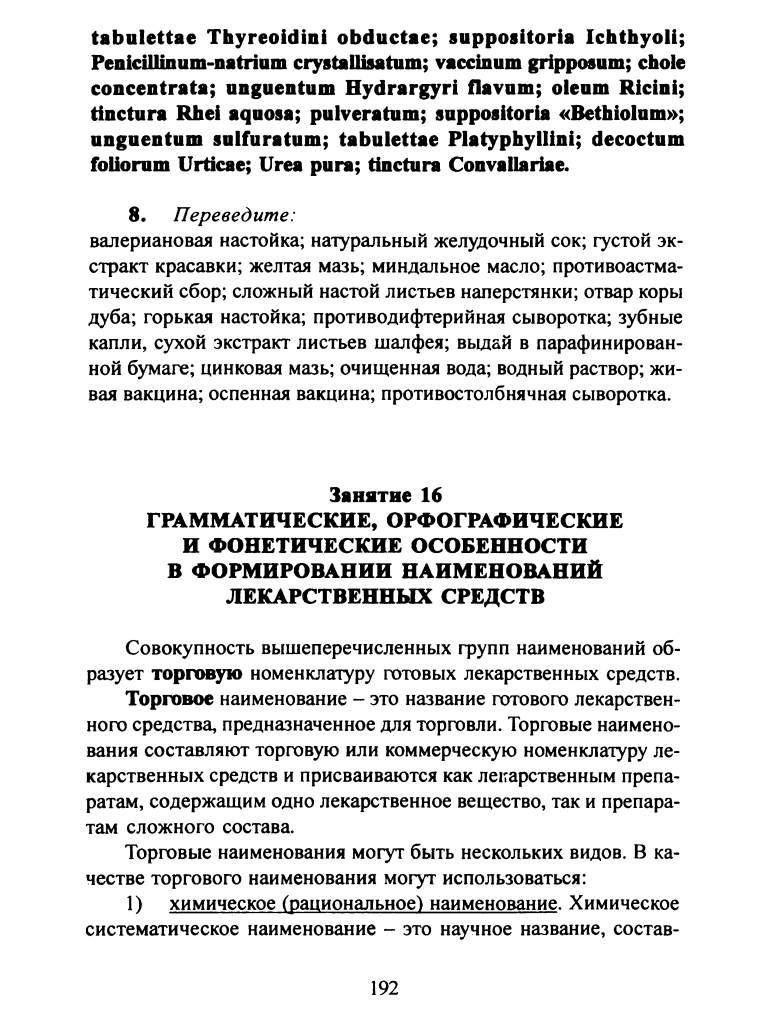 tabulettae Thyreoidini obductae; suppositoria Ichthyoli; Penicillinum-natrium crystallisatum; vaccinum gripposum; chole concentrata; unguentum Hydrargyri flavum; oleum Ricini; tinctura Rhei aquosa; pulveratum; suppositoria «Bethiolum»; unguentum sulfuratum; tabulettae Platyphyllini; decoctum foliorum Urticae; Urea pura; tinctura Convallariae.

8. Переведите:
валериановая настойка; натуральный желудочный сок; густой экстракт красавки; желтая мазь; миндальное масло; противоастматический сбор; сложный настой листьев наперстянки; отвар коры дуба; горькая настойка; противодифтерийная сыворотка; зубные капли, сухой экстракт листьев шалфея; выдай в парафинированной бумаге; цинковая мазь; очищенная вода; водный раствор; живая вакцина; оспенная вакцина; противостолбнячная сыворотка.

Занятие 16
ГРАММАТИЧЕСКИЕ, ОРФОГРАФИЧЕСКИЕ И ФОНЕТИЧЕСКИЕ ОСОБЕННОСТИ В ФОРМИРОВАНИИ НАИМЕНОВАНИЙ ЛЕКАРСТВЕННЫХ СРЕДСТВ

Совокупность вышеперечисленных групп наименований образует торговую номенклатуру готовых лекарственных средств.

Торговое наименование – это название готового лекарственного средства, предназначенное для торговли. Торговые наименования составляют торговую или коммерческую номенклатуру лекарственных средств и присваиваются как лекарственным препаратам, содержащим одно лекарственное вещество, так и препаратам сложного состава.

Торговые наименования могут быть нескольких видов. В качестве торгового наименования могут использоваться:

1) химическое (рациональное) наименование. Химическое систематическое наименование – это научное название, состав-

192